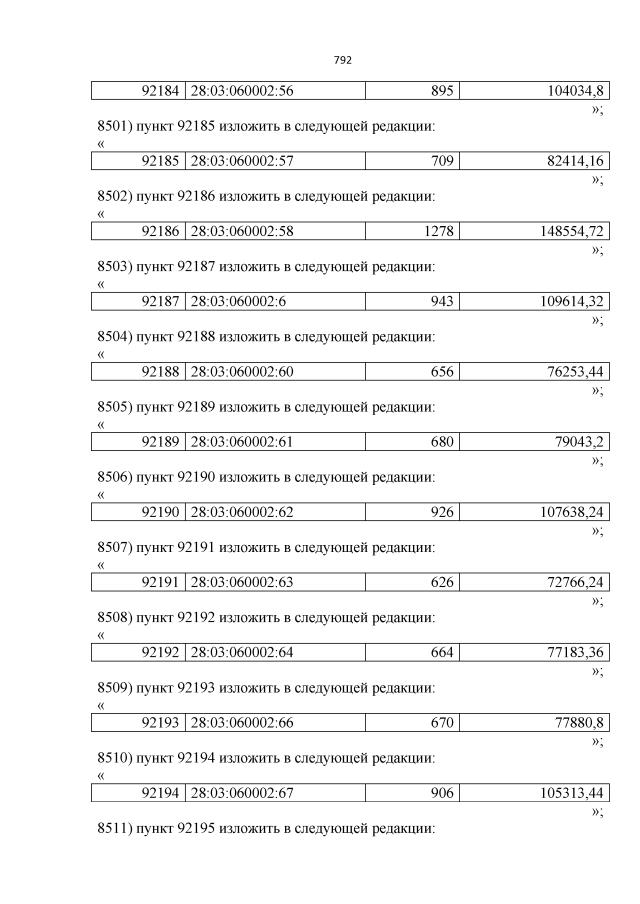 792

| 92184 | 28:03:060002:56 | 895 | 104034,8 |
|---|---|---|---|

»;

8501) пункт 92185 изложить в следующей редакции:

«

| 92185 | 28:03:060002:57 | 709 | 82414,16 |
|---|---|---|---|

»;

8502) пункт 92186 изложить в следующей редакции:

«

| 92186 | 28:03:060002:58 | 1278 | 148554,72 |
|---|---|---|---|

»;

8503) пункт 92187 изложить в следующей редакции:

«

| 92187 | 28:03:060002:6 | 943 | 109614,32 |
|---|---|---|---|

»;

8504) пункт 92188 изложить в следующей редакции:

«

| 92188 | 28:03:060002:60 | 656 | 76253,44 |
|---|---|---|---|

»;

8505) пункт 92189 изложить в следующей редакции:

«

| 92189 | 28:03:060002:61 | 680 | 79043,2 |
|---|---|---|---|

»;

8506) пункт 92190 изложить в следующей редакции:

«

| 92190 | 28:03:060002:62 | 926 | 107638,24 |
|---|---|---|---|

»;

8507) пункт 92191 изложить в следующей редакции:

«

| 92191 | 28:03:060002:63 | 626 | 72766,24 |
|---|---|---|---|

»;

8508) пункт 92192 изложить в следующей редакции:

«

| 92192 | 28:03:060002:64 | 664 | 77183,36 |
|---|---|---|---|

»;

8509) пункт 92193 изложить в следующей редакции:

«

| 92193 | 28:03:060002:66 | 670 | 77880,8 |
|---|---|---|---|

»;

8510) пункт 92194 изложить в следующей редакции:

«

| 92194 | 28:03:060002:67 | 906 | 105313,44 |
|---|---|---|---|

»;

8511) пункт 92195 изложить в следующей редакции: